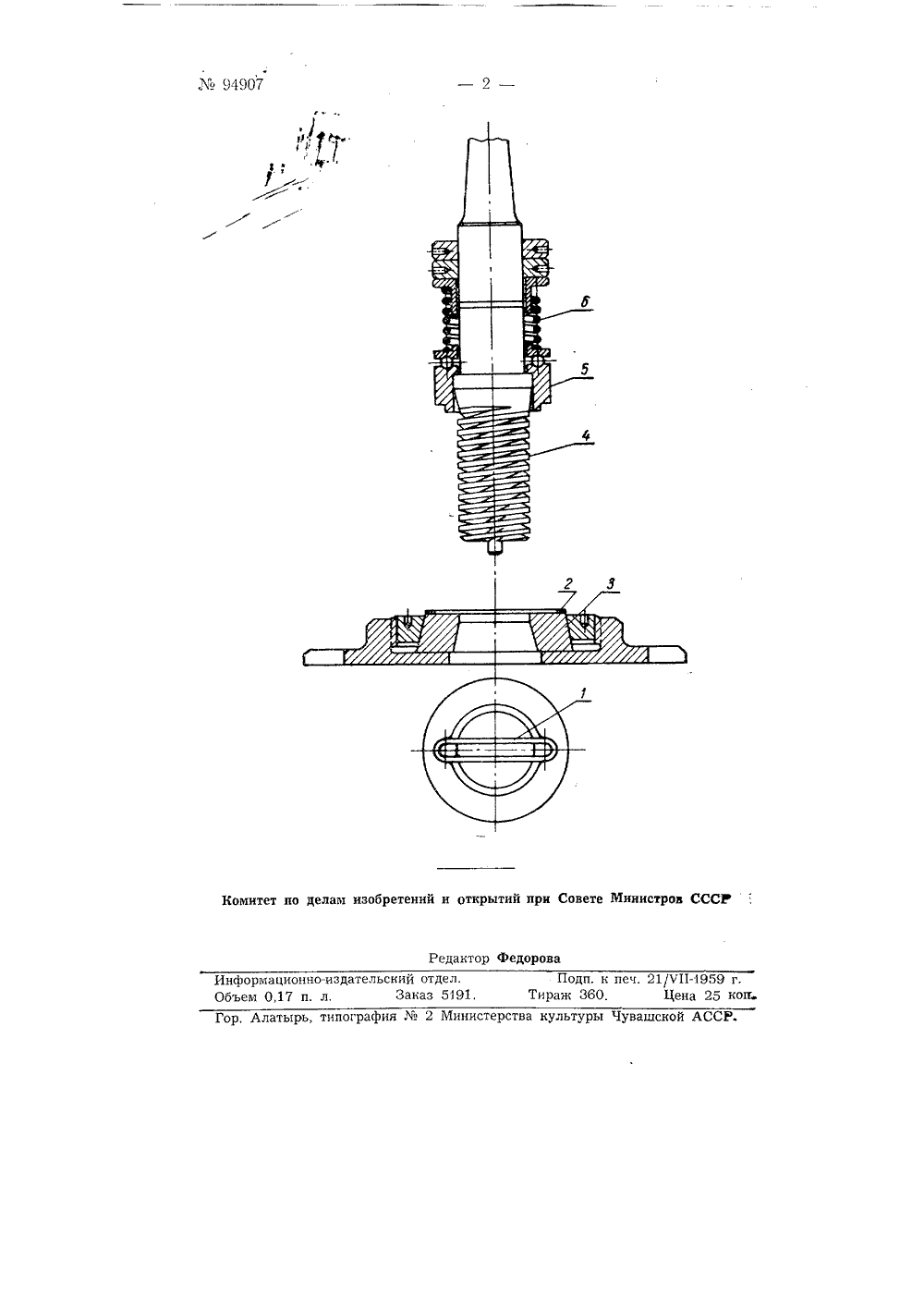 № 94907 — 2 —

6

5

4

2 3

1

Комитет по делам изобретений и открытий при Совете Министров СССР

Редактор Федорова

Информационно-издательский отдел. Подп. к печ. 21/VII-1959 г.
Объем 0,17 п. л. Заказ 5191. Тираж 360. Цена 25 коп.

Гор. Алатырь, типография № 2 Министерства культуры Чувашской АССР.